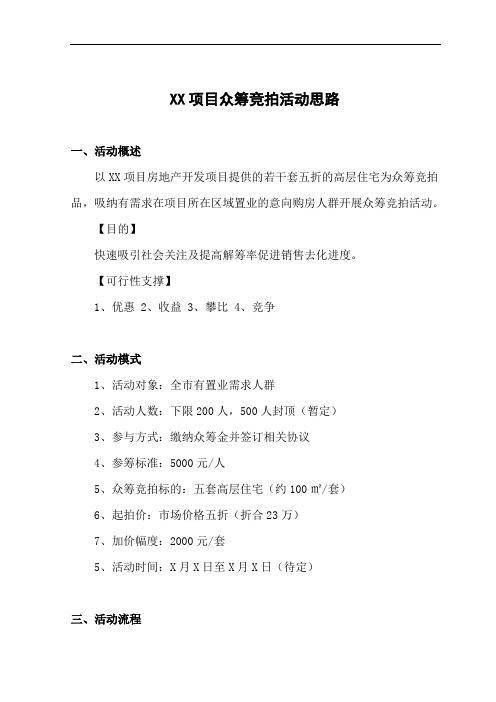 XX 项目众筹竞拍活动思路

一、活动概述

以 XX 项目房地产开发项目提供的若干套五折的高层住宅为众筹竞拍品，吸纳有需求在项目所在区域置业的意向购房人群开展众筹竞拍活动。

【目的】

快速吸引社会关注及提高解筹率促进销售去化进度。

【可行性支撑】

1、优惠 2、收益 3、攀比 4、竞争

二、活动模式

1、活动对象：全市有置业需求人群

2、活动人数：下限 200 人，500 人封顶（暂定）

3、参与方式：缴纳众筹金并签订相关协议

4、参筹标准：5000 元/人

5、众筹竞拍标的：五套高层住宅（约 100 ㎡/套）

6、起拍价：市场价格五折（折合 23 万）

7、加价幅度：2000 元/套

5、活动时间：X 月 X 日至 X 月 X 日（待定）

三、活动流程